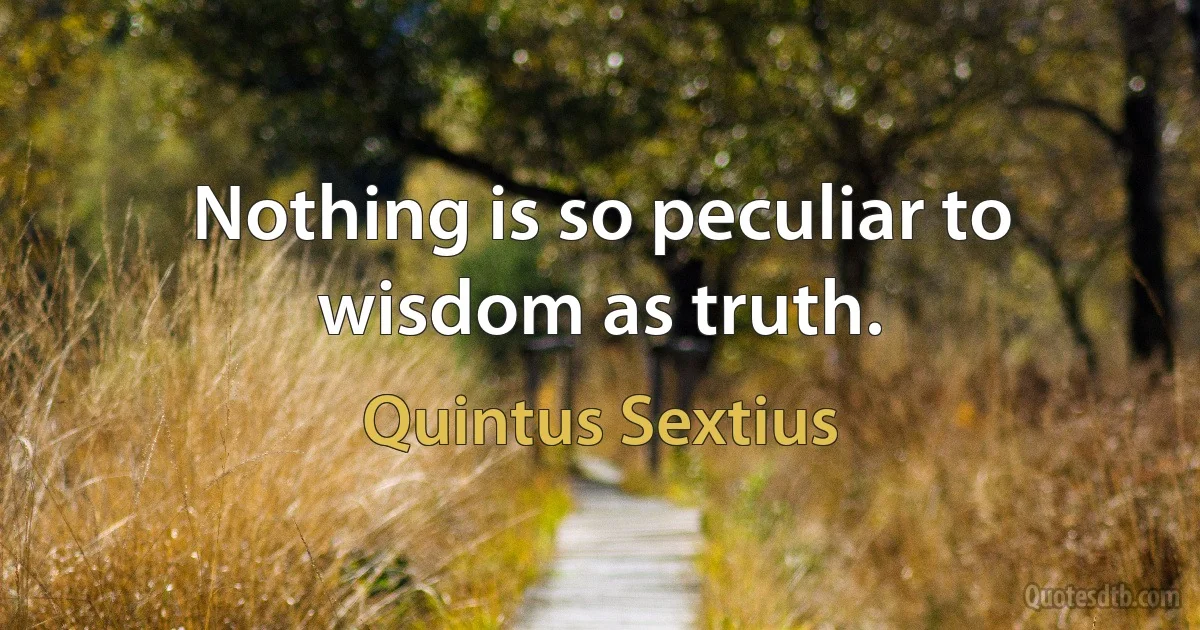 Nothing is so peculiar to wisdom as truth.

Quintus Sextius

Quotesdtb.com